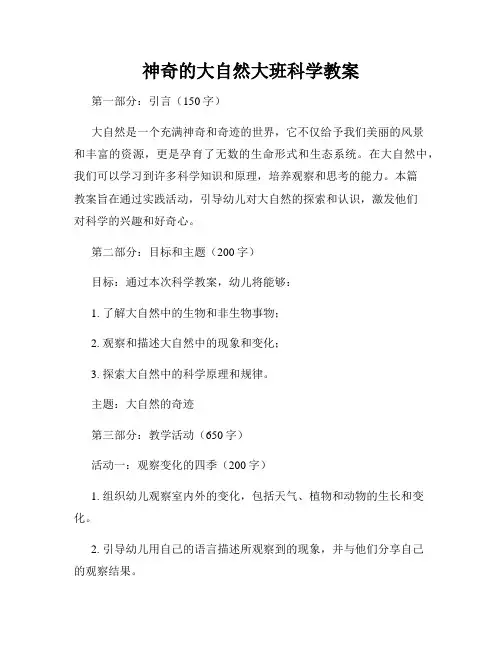 神奇的大自然大班科学教案

第一部分：引言（150字）

大自然是一个充满神奇和奇迹的世界，它不仅给予我们美丽的风景和丰富的资源，更是孕育了无数的生命形式和生态系统。在大自然中，我们可以学习到许多科学知识和原理，培养观察和思考的能力。本篇教案旨在通过实践活动，引导幼儿对大自然的探索和认识，激发他们对科学的兴趣和好奇心。

第二部分：目标和主题（200字）

目标：通过本次科学教案，幼儿将能够：

1. 了解大自然中的生物和非生物事物；

2. 观察和描述大自然中的现象和变化；

3. 探索大自然中的科学原理和规律。

主题：大自然的奇迹

第三部分：教学活动（650字）

活动一：观察变化的四季（200字）

1. 组织幼儿观察室内外的变化，包括天气、植物和动物的生长和变化。

2. 引导幼儿用自己的语言描述所观察到的现象，并与他们分享自己的观察结果。